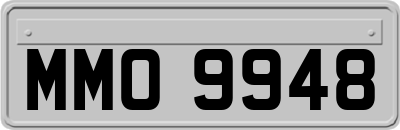 MMO 9948